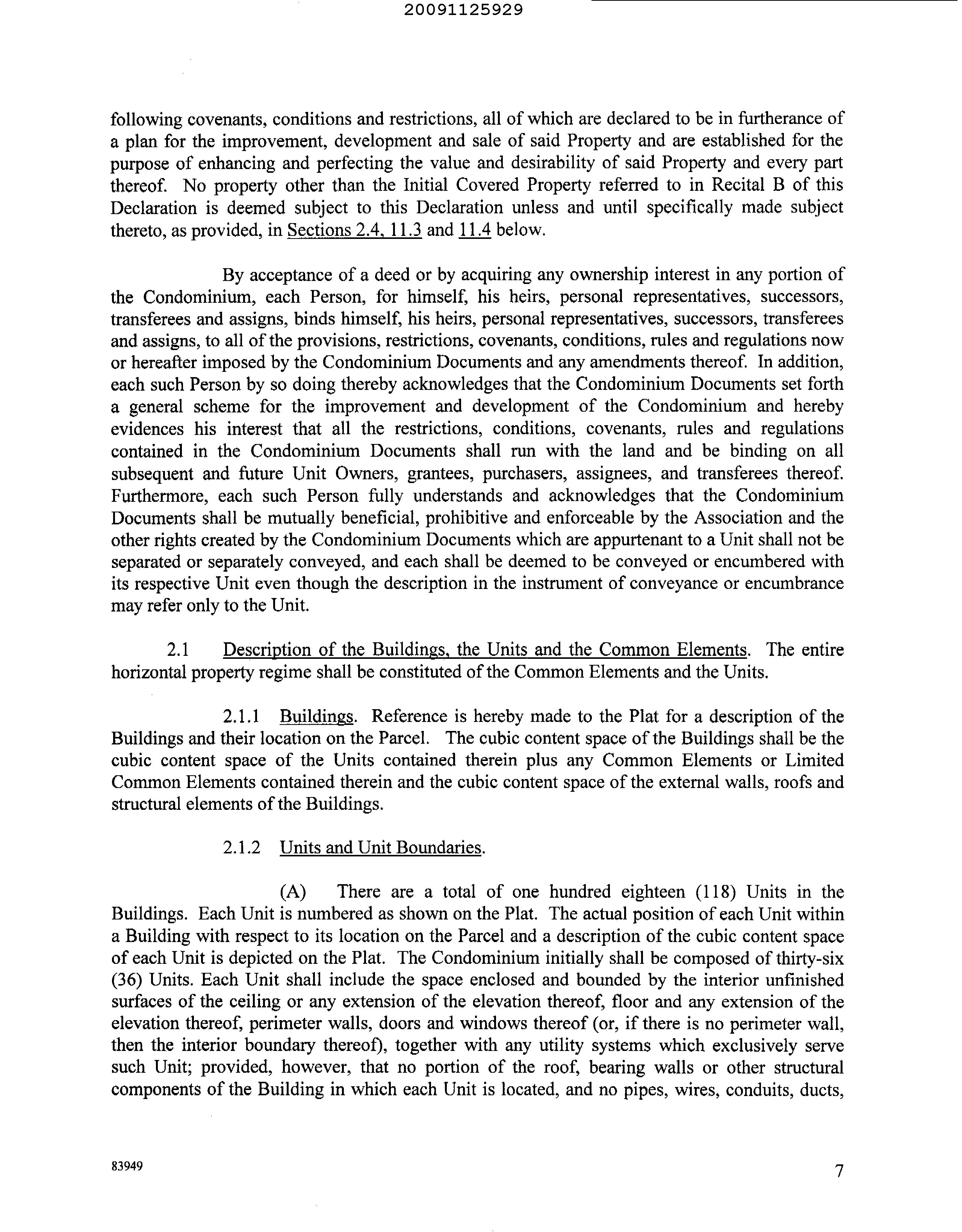 20091125929

following covenants, conditions and restrictions, all of which are declared to be in furtherance of a plan for the improvement, development and sale of said Property and are established for the purpose of enhancing and perfecting the value and desirability of said Property and every part thereof. No property other than the Initial Covered Property referred to in Recital B of this Declaration is deemed subject to this Declaration unless and until specifically made subject thereto, as provided, in Sections 2.4, 11.3 and 11.4 below.

By acceptance of a deed or by acquiring any ownership interest in any portion of the Condominium, each Person, for himself, his heirs, personal representatives, successors, transferees and assigns, binds himself, his heirs, personal representatives, successors, transferees and assigns, to all of the provisions, restrictions, covenants, conditions, rules and regulations now or hereafter imposed by the Condominium Documents and any amendments thereof. In addition, each such Person by so doing thereby acknowledges that the Condominium Documents set forth a general scheme for the improvement and development of the Condominium and hereby evidences his interest that all the restrictions, conditions, covenants, rules and regulations contained in the Condominium Documents shall run with the land and be binding on all subsequent and future Unit Owners, grantees, purchasers, assignees, and transferees thereof. Furthermore, each such Person fully understands and acknowledges that the Condominium Documents shall be mutually beneficial, prohibitive and enforceable by the Association and the other rights created by the Condominium Documents which are appurtenant to a Unit shall not be separated or separately conveyed, and each shall be deemed to be conveyed or encumbered with its respective Unit even though the description in the instrument of conveyance or encumbrance may refer only to the Unit.

2.1 Description of the Buildings, the Units and the Common Elements. The entire horizontal property regime shall be constituted of the Common Elements and the Units.

2.1.1 Buildings. Reference is hereby made to the Plat for a description of the Buildings and their location on the Parcel. The cubic content space of the Buildings shall be the cubic content space of the Units contained therein plus any Common Elements or Limited Common Elements contained therein and the cubic content space of the external walls, roofs and structural elements of the Buildings.

2.1.2 Units and Unit Boundaries.

(A) There are a total of one hundred eighteen (118) Units in the Buildings. Each Unit is numbered as shown on the Plat. The actual position of each Unit within a Building with respect to its location on the Parcel and a description of the cubic content space of each Unit is depicted on the Plat. The Condominium initially shall be composed of thirty-six (36) Units. Each Unit shall include the space enclosed and bounded by the interior unfinished surfaces of the ceiling or any extension of the elevation thereof, floor and any extension of the elevation thereof, perimeter walls, doors and windows thereof (or, if there is no perimeter wall, then the interior boundary thereof), together with any utility systems which exclusively serve such Unit; provided, however, that no portion of the roof, bearing walls or other structural components of the Building in which each Unit is located, and no pipes, wires, conduits, ducts,

83949

7